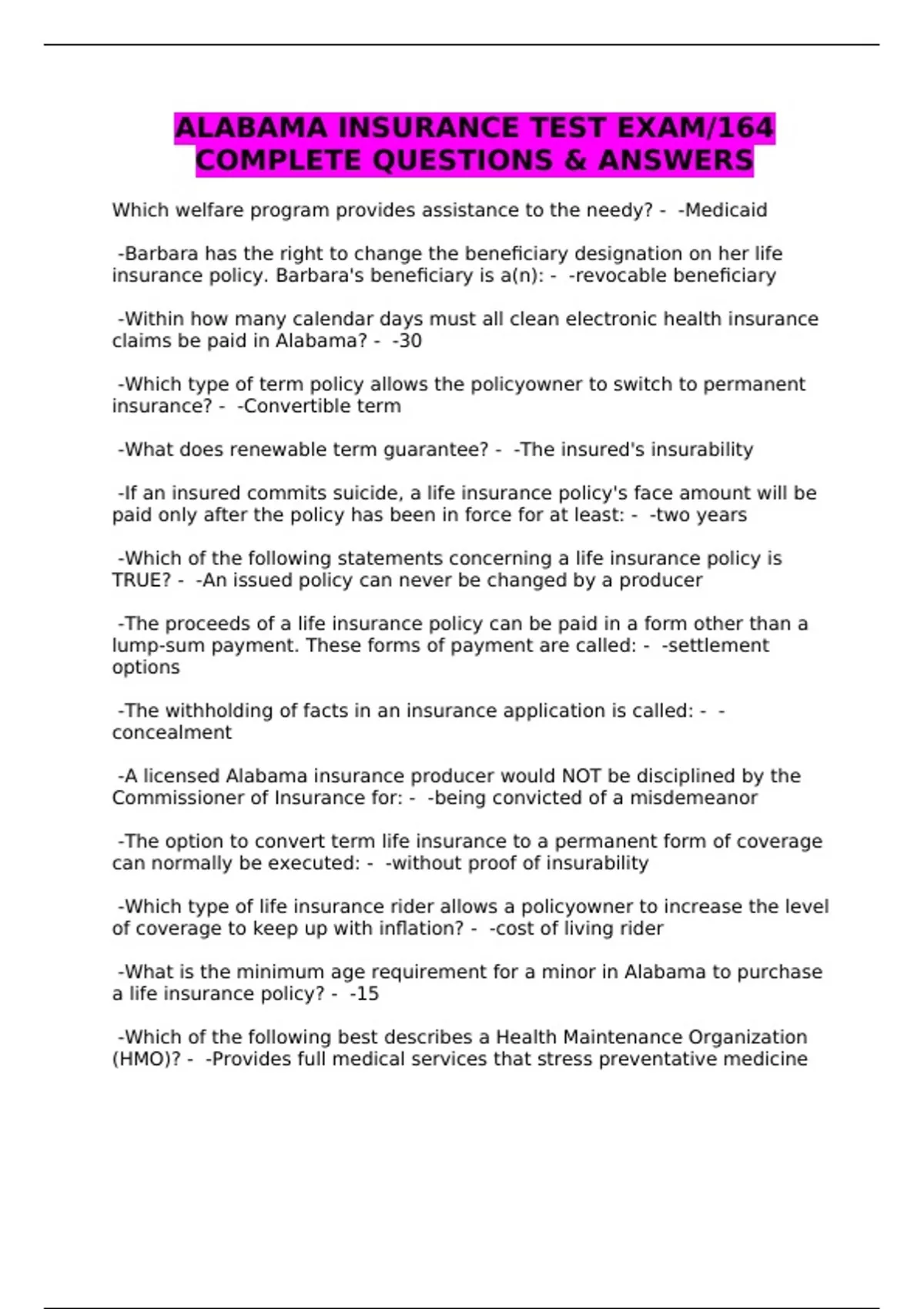 ALABAMA INSURANCE TEST EXAM/164 COMPLETE QUESTIONS & ANSWERS

Which welfare program provides assistance to the needy? - -Medicaid

-Barbara has the right to change the beneficiary designation on her life insurance policy. Barbara's beneficiary is a(n): - -revocable beneficiary

-Within how many calendar days must all clean electronic health insurance claims be paid in Alabama? - -30

-Which type of term policy allows the policyowner to switch to permanent insurance? - -Convertible term

-What does renewable term guarantee? - -The insured's insurability

-If an insured commits suicide, a life insurance policy's face amount will be paid only after the policy has been in force for at least: - -two years

-Which of the following statements concerning a life insurance policy is TRUE? - -An issued policy can never be changed by a producer

-The proceeds of a life insurance policy can be paid in a form other than a lump-sum payment. These forms of payment are called: - -settlement options

-The withholding of facts in an insurance application is called: - -concealment

-A licensed Alabama insurance producer would NOT be disciplined by the Commissioner of Insurance for: - -being convicted of a misdemeanor

-The option to convert term life insurance to a permanent form of coverage can normally be executed: - -without proof of insurability

-Which type of life insurance rider allows a policyowner to increase the level of coverage to keep up with inflation? - -cost of living rider

-What is the minimum age requirement for a minor in Alabama to purchase a life insurance policy? - -15

-Which of the following best describes a Health Maintenance Organization (HMO)? - -Provides full medical services that stress preventative medicine